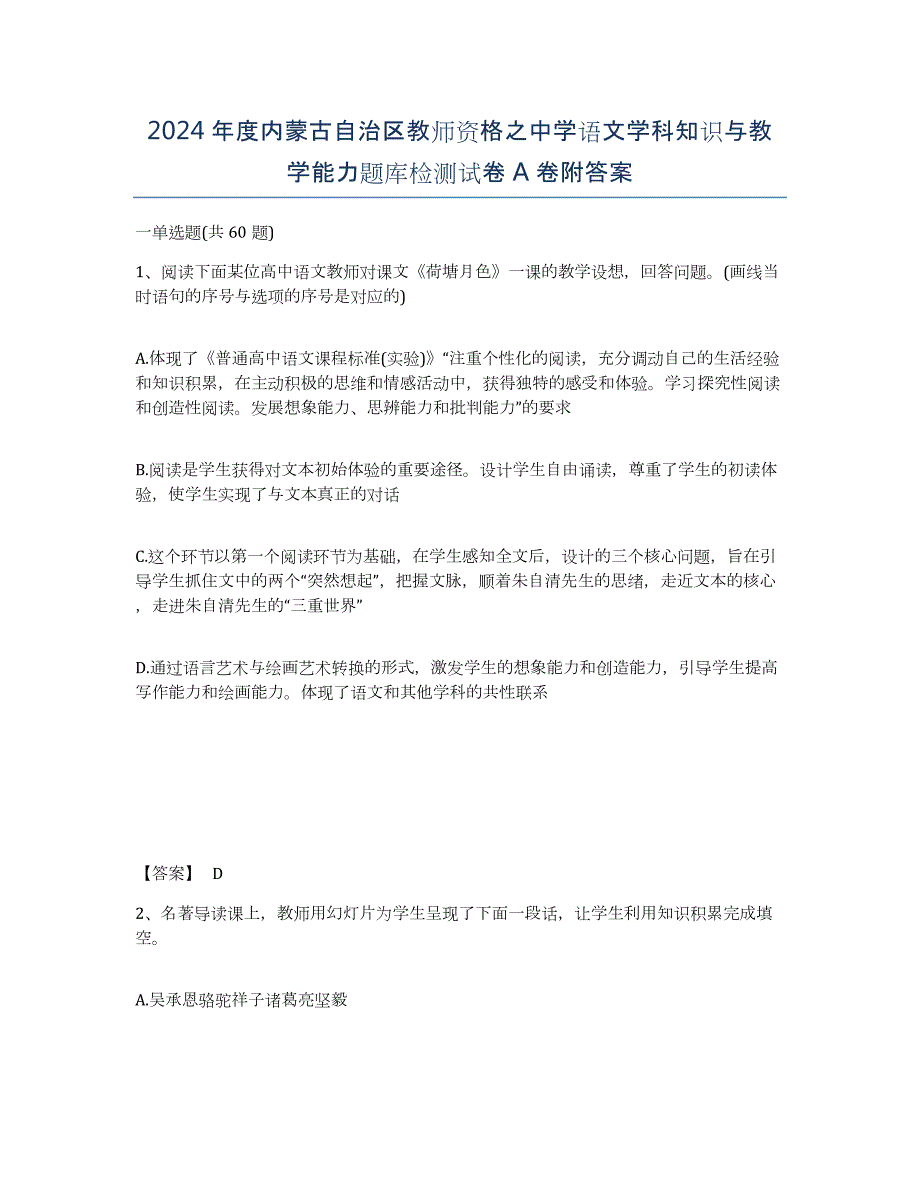 2024年度内蒙古自治区教师资格之中学语文学科知识与教学能力题库检测试卷A卷附答案

一单选题(共60题)

1、阅读下面某位高中语文教师对课文《荷塘月色》一课的教学设想，回答问题。(画线当时语句的序号与选项的序号是对应的)

A.体现了《普通高中语文课程标准(实验)》“注重个性化的阅读，充分调动自己的生活经验和知识积累，在主动积极的思维和情感活动中，获得独特的感受和体验。学习探究性阅读和创造性阅读。发展想象能力、思辨能力和批判能力”的要求

B.阅读是学生获得对文本初始体验的重要途径。设计学生自由诵读，尊重了学生的初读体验，使学生实现了与文本真正的对话

C.这个环节以第一个阅读环节为基础，在学生感知全文后，设计的三个核心问题，旨在引导学生抓住文中的两个“突然想起”，把握文脉，顺着朱自清先生的思绪，走近文本的核心，走进朱自清先生的“三重世界”

D.通过语言艺术与绘画艺术转换的形式，激发学生的想象能力和创造能力，引导学生提高写作能力和绘画能力。体现了语文和其他学科的共性联系

【答案】 D

2、名著导读课上，教师用幻灯片为学生呈现了下面一段话，让学生利用知识积累完成填空。

A.吴承恩骆驼祥子诸葛亮坚毅